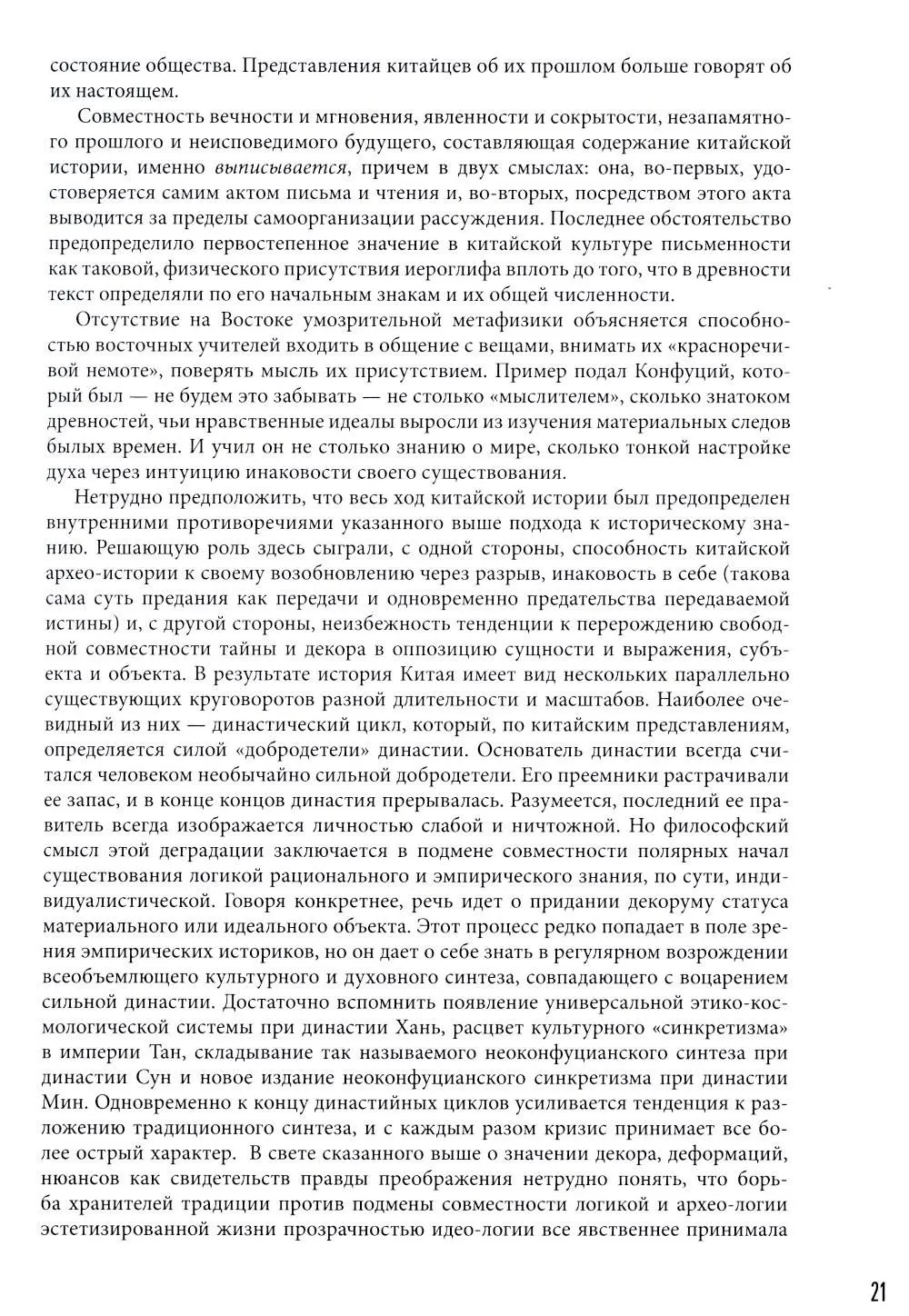 состояние общества. Представления китайцев об их прошлом больше говорят об их настоящем.

Совместность вечности и мгновения, явленности и сокрытости, незапамятного прошлого и неисповедимого будущего, составляющая содержание китайской истории, именно выписывается, причем в двух смыслах: она, во-первых, удостоверяется самим актом письма и чтения и, во-вторых, посредством этого акта выводится за пределы самоорганизации рассуждения. Последнее обстоятельство предопределило первостепенное значение в китайской культуре письменности как таковой, физического присутствия иероглифа вплоть до того, что в древности текст определяли по его начальным знакам и их общей численности.

Отсутствие на Востоке умозрительной метафизики объясняется способностью восточных учителей входить в общение с вещами, внимать их «красноречивой немоте», поверять мысль их присутствием. Пример подал Конфуций, который был — не будем это забывать — не столько «мыслителем», сколько знатоком древностей, чьи нравственные идеалы выросли из изучения материальных следов былых времен. И учил он не столько знанию о мире, сколько тонкой настройке духа через интуицию инаковости своего существования.

Нетрудно предположить, что весь ход китайской истории был предопределен внутренними противоречиями указанного выше подхода к историческому знанию. Решающую роль здесь сыграли, с одной стороны, способность китайской архео-истории к своему возобновлению через разрыв, инаковость в себе (такова сама суть предания как передачи и одновременно предательства передаваемой истины) и, с другой стороны, неизбежность тенденции к перерождению свободной совместности тайны и декора в оппозицию сущности и выражения, субъекта и объекта. В результате история Китая имеет вид нескольких параллельно существующих круговоротов разной длительности и масштабов. Наиболее очевидный из них — династический цикл, который, по китайским представлениям, определяется силой «добродетели» династии. Основатель династии всегда считался человеком необычайно сильной добродетели. Его преемники растрачивали ее запас, и в конце концов династия прерывалась. Разумеется, последний ее правитель всегда изображается личностью слабой и ничтожной. Но философский смысл этой деградации заключается в подмене совместности полярных начал существования логикой рационального и эмпирического знания, по сути, индивидуалистической. Говоря конкретнее, речь идет о придании декоруму статуса материального или идеального объекта. Этот процесс редко попадает в поле зрения эмпирических историков, но он дает о себе знать в регулярном возрождении всеобъемлющего культурного и духовного синтеза, совпадающего с воцарением сильной династии. Достаточно вспомнить появление универсальной этико-космологической системы при династии Хань, расцвет культурного «синкретизма» в империи Тан, складывание так называемого неоконфуцианского синтеза при династии Сун и новое издание неоконфуцианского синкретизма при династии Мин. Одновременно к концу династийных циклов усиливается тенденция к разложению традиционного синтеза, и с каждым разом кризис принимает все более острый характер. В свете сказанного выше о значении декора, деформаций, нюансов как свидетельств правды преображения нетрудно понять, что борьба хранителей традиции против подмены совместности логикой и архео-логии эстетизированной жизни прозрачностью идео-логии все явственнее принимала

21